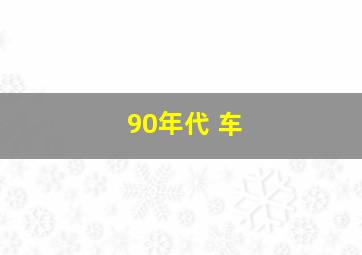 90年代 车